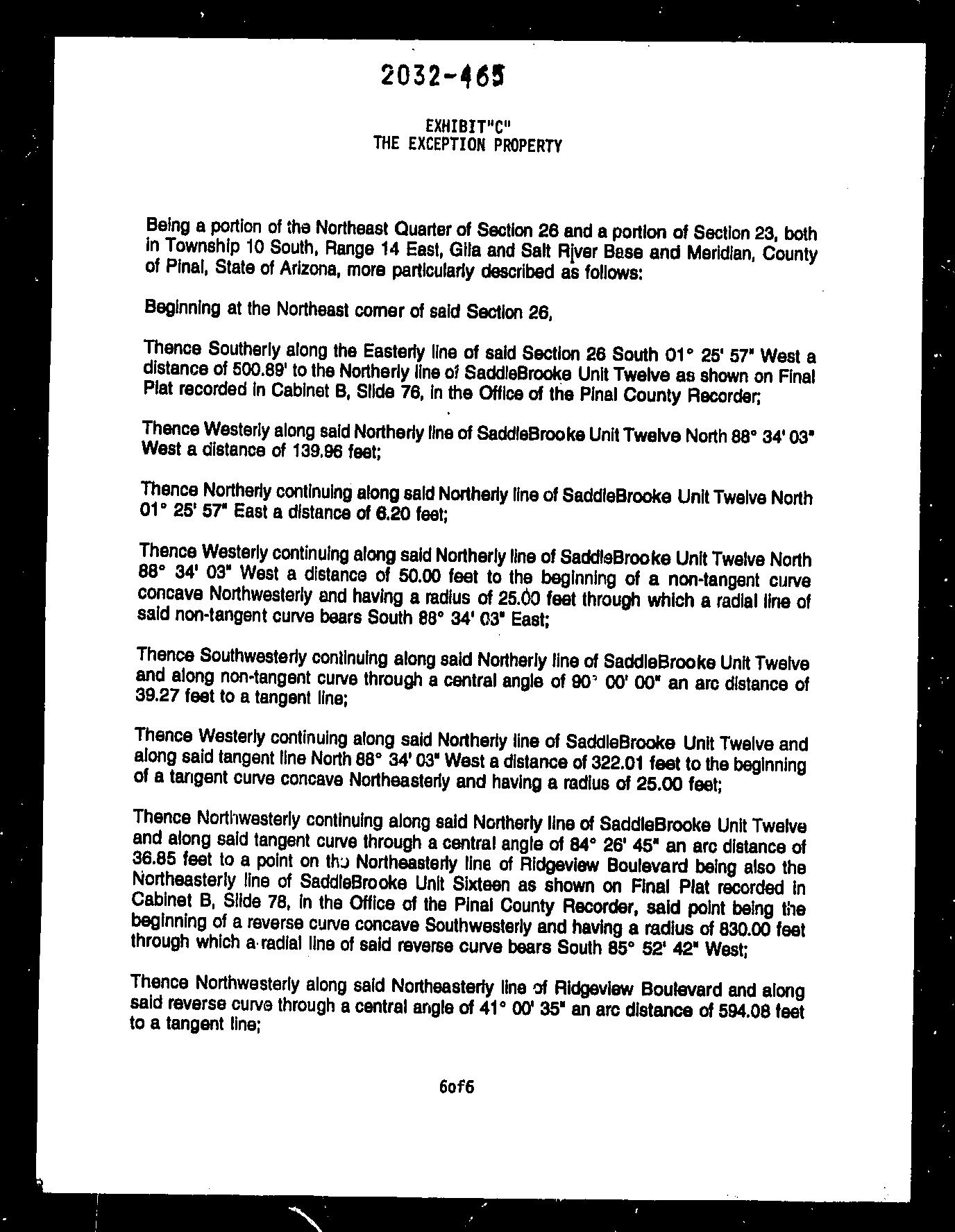 2032-465

EXHIBIT"C"
THE EXCEPTION PROPERTY

Being a portion of the Northeast Quarter of Section 26 and a portion of Section 23, both in Township 10 South, Range 14 East, Gila and Salt River Base and Meridian, County of Pinal, State of Arizona, more particularly described as follows:

Beginning at the Northeast corner of said Section 26,

Thence Southerly along the Easterly line of said Section 26 South 01° 25' 57" West a distance of 500.89' to the Northerly line of SaddleBrooke Unit Twelve as shown on Final Plat recorded in Cabinet B, Slide 76, in the Office of the Pinal County Recorder;

Thence Westerly along said Northerly line of SaddleBrooke Unit Twelve North 88° 34' 03" West a distance of 139.96 feet;

Thence Northerly continuing along said Northerly line of SaddleBrooke Unit Twelve North 01° 25' 57" East a distance of 6.20 feet;

Thence Westerly continuing along said Northerly line of SaddleBrooke Unit Twelve North 88° 34' 03" West a distance of 50.00 feet to the beginning of a non-tangent curve concave Northwesterly and having a radius of 25.00 feet through which a radial line of said non-tangent curve bears South 88° 34' 03" East;

Thence Southwesterly continuing along said Northerly line of SaddleBrooke Unit Twelve and along non-tangent curve through a central angle of 90° 00' 00" an arc distance of 39.27 feet to a tangent line;

Thence Westerly continuing along said Northerly line of SaddleBrooke Unit Twelve and along said tangent line North 88° 34' 03" West a distance of 322.01 feet to the beginning of a tangent curve concave Northeasterly and having a radius of 25.00 feet;

Thence Northwesterly continuing along said Northerly line of SaddleBrooke Unit Twelve and along said tangent curve through a central angle of 84° 26' 45" an arc distance of 36.85 feet to a point on the Northeasterly line of Ridgeview Boulevard being also the Northeasterly line of SaddleBrooke Unit Sixteen as shown on Final Plat recorded in Cabinet B, Slide 78, in the Office of the Pinal County Recorder, said point being the beginning of a reverse curve concave Southwesterly and having a radius of 830.00 feet through which a radial line of said reverse curve bears South 85° 52' 42" West;

Thence Northwesterly along said Northeasterly line of Ridgeview Boulevard and along said reverse curve through a central angle of 41° 00' 35" an arc distance of 594.08 feet to a tangent line;

6of6